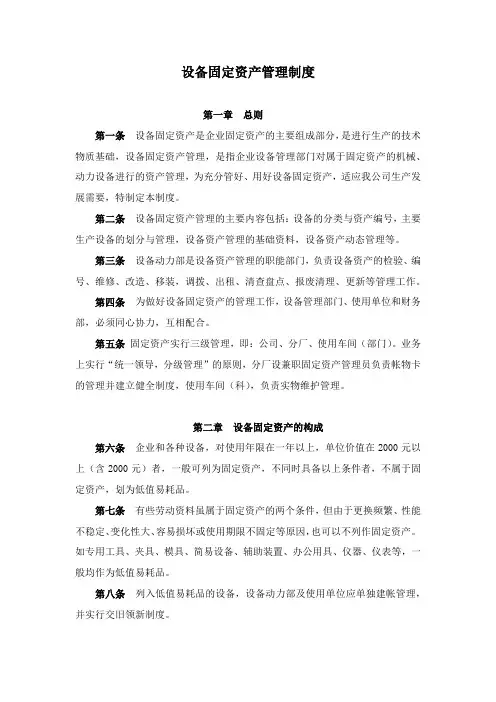 设备固定资产管理制度

第一章　总则

第一条　设备固定资产是企业固定资产的主要组成部分，是进行生产的技术物质基础，设备固定资产管理，是指企业设备管理部门对属于固定资产的机械、动力设备进行的资产管理，为充分管好、用好设备固定资产，适应我公司生产发展需要，特制定本制度。

第二条　设备固定资产管理的主要内容包括：设备的分类与资产编号，主要生产设备的划分与管理，设备资产管理的基础资料，设备资产动态管理等。

第三条　设备动力部是设备资产管理的职能部门，负责设备资产的检验、编号、维修、改造、移装，调拨、出租、清查盘点、报废清理、更新等管理工作。

第四条　为做好设备固定资产的管理工作，设备管理部门、使用单位和财务部，必须同心协力，互相配合。

第五条　固定资产实行三级管理，即：公司、分厂、使用车间（部门）。业务上实行“统一领导，分级管理”的原则，分厂设兼职固定资产管理员负责帐物卡的管理并建立健全制度，使用车间（科），负责实物维护管理。

第二章　设备固定资产的构成

第六条　企业和各种设备，对使用年限在一年以上，单位价值在 2000 元以上（含 2000 元）者，一般可列为固定资产，不同时具备以上条件者，不属于固定资产，划为低值易耗品。

第七条　有些劳动资料虽属于固定资产的两个条件，但由于更换频繁、性能不稳定、变化性大、容易损坏或使用期限不固定等原因，也可以不列作固定资产。如专用工具、夹具、模具、简易设备、辅助装置、办公用具、仪器、仪表等，一般均作为低值易耗品。

第八条　列入低值易耗品的设备，设备动力部及使用单位应单独建帐管理，并实行交旧领新制度。